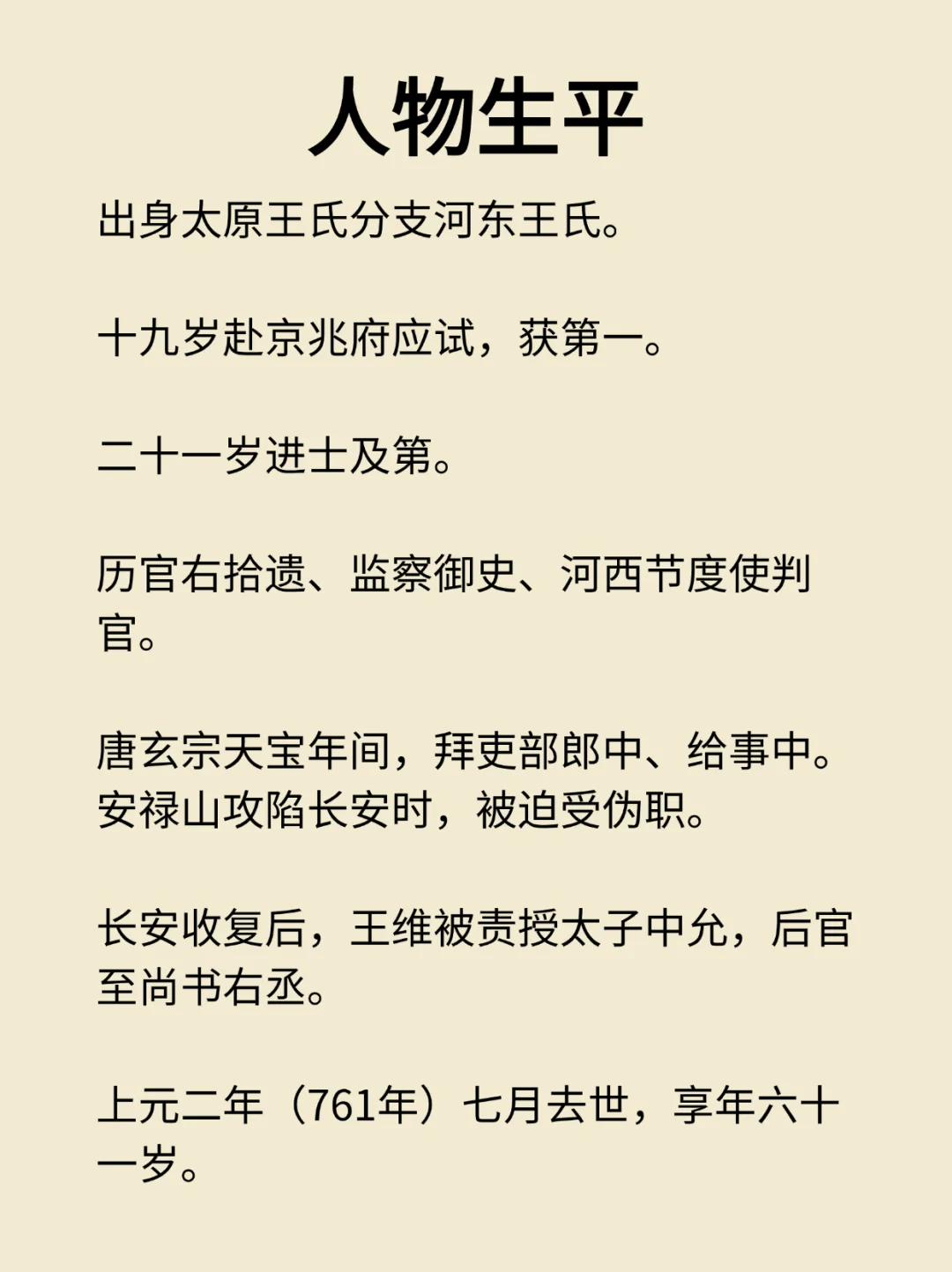 人物生平

出身太原王氏分支河东王氏。

十九岁赴京兆府应试，获第一。

二十一岁进士及第。

历官右拾遗、监察御史、河西节度使判官。

唐玄宗天宝年间，拜吏部郎中、给事中。安禄山攻陷长安时，被迫受伪职。

长安收复后，王维被责授太子中允，后官至尚书右丞。

上元二年（761年）七月去世，享年六十一岁。